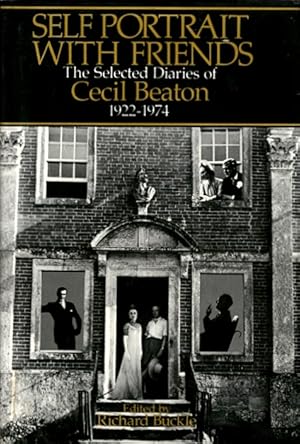 SELF PORTRAIT WITH FRIENDS
The Selected Diaries of
Cecil Beaton
1922-1974

Edited by
Richard Buckle